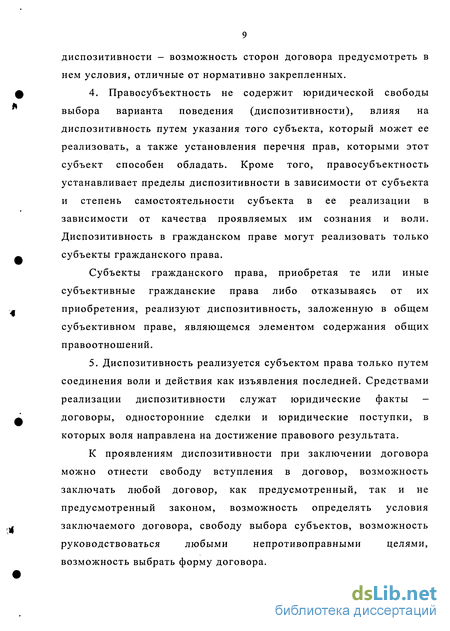 9

диспозитивности – возможность сторон договора предусмотреть в нем условия, отличные от нормативно закрепленных.

4. Правосубъектность не содержит юридической свободы выбора варианта поведения (диспозитивности), влияя на диспозитивность путем указания того субъекта, который может ее реализовать, а также установления перечня прав, которыми этот субъект способен обладать. Кроме того, правосубъектность устанавливает пределы диспозитивности в зависимости от субъекта и степень самостоятельности субъекта в ее реализации в зависимости от качества проявляемых им сознания и воли. Диспозитивность в гражданском праве могут реализовать только субъекты гражданского права.

Субъекты гражданского права, приобретая те или иные субъективные гражданские права либо отказываясь от их приобретения, реализуют диспозитивность, заложенную в общем субъективном праве, являющемся элементом содержания общих правоотношений.

5. Диспозитивность реализуется субъектом права только путем соединения воли и действия как изъявления последней. Средствами реализации диспозитивности служат юридические факты – договоры, односторонние сделки и юридические поступки, в которых воля направлена на достижение правового результата.

К проявлениям диспозитивности при заключении договора можно отнести свободу вступления в договор, возможность заключать любой договор, как предусмотренный, так и не предусмотренный законом, возможность определять условия заключаемого договора, свободу выбора субъектов, возможность руководствоваться любыми непротивоправными целями, возможность выбрать форму договора.

dsLib.net
библиотека диссертаций